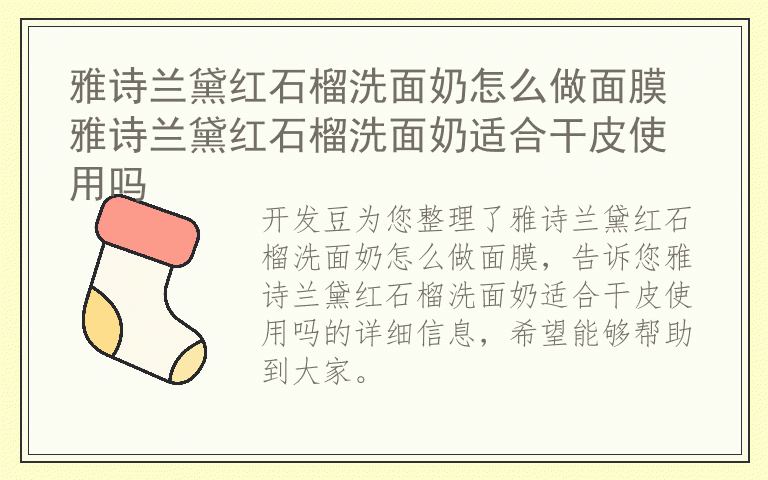 雅诗兰黛红石榴洗面奶怎么做面膜 雅诗兰黛红石榴洗面奶适合干皮使用吗

开发豆为您整理了雅诗兰黛红石榴洗面奶怎么做面膜，告诉您雅诗兰黛红石榴洗面奶适合干皮使用吗的详细信息，希望能够帮助到大家。